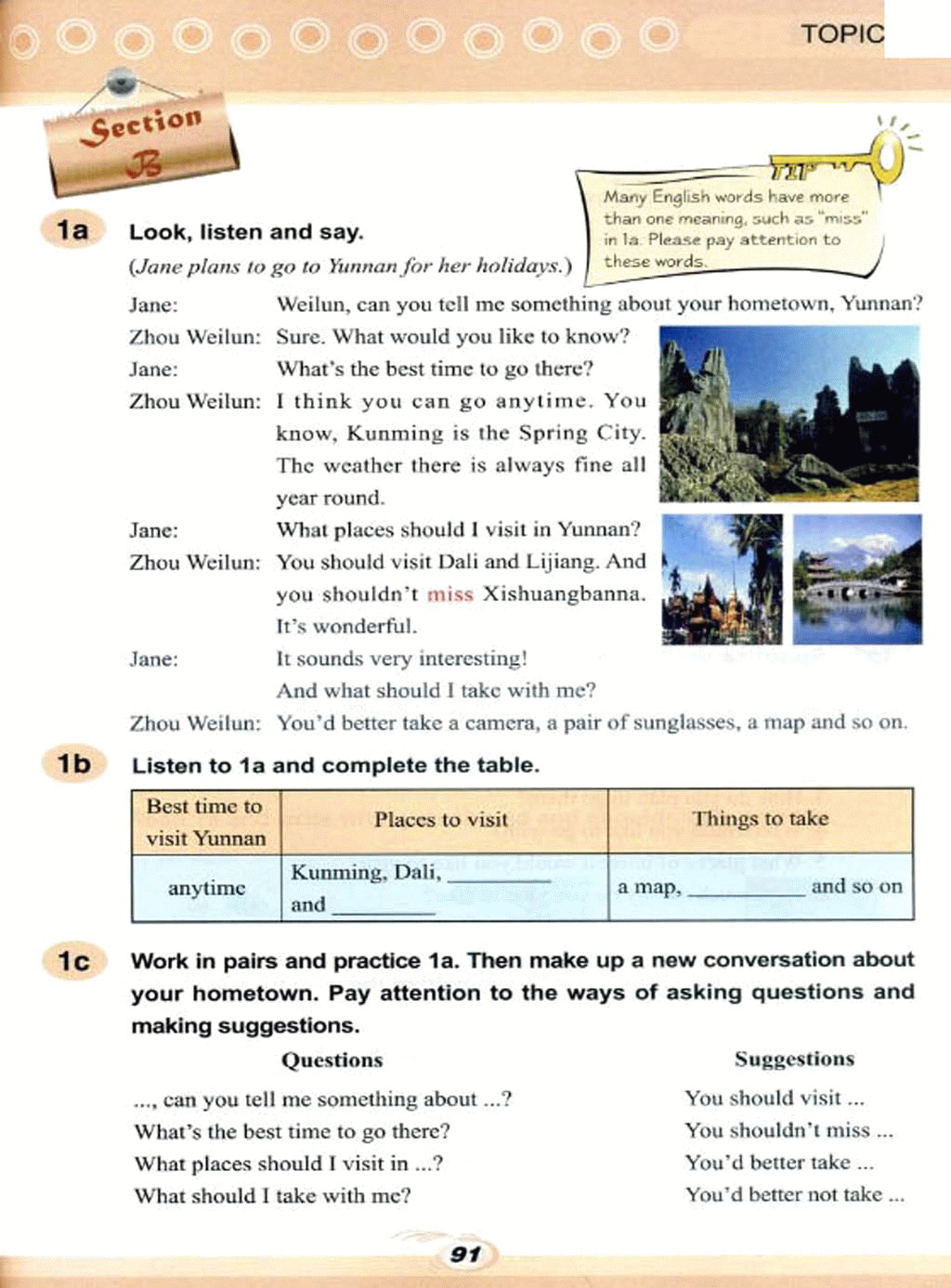 TOPIC

Section B

TIP
Many English words have more than one meaning, such as "miss" in 1a. Please pay attention to these words.

1a Look, listen and say.

(Jane plans to go to Yunnan for her holidays.)

Jane: Weilun, can you tell me something about your hometown, Yunnan?
Zhou Weilun: Sure. What would you like to know?
Jane: What's the best time to go there?
Zhou Weilun: I think you can go anytime. You know, Kunming is the Spring City. The weather there is always fine all year round.
Jane: What places should I visit in Yunnan?
Zhou Weilun: You should visit Dali and Lijiang. And you shouldn't miss Xishuangbanna. It's wonderful.
Jane: It sounds very interesting! And what should I take with me?
Zhou Weilun: You'd better take a camera, a pair of sunglasses, a map and so on.

1b Listen to 1a and complete the table.

| Best time to visit Yunnan | Places to visit | Things to take |
|---|---|---|
| anytime | Kunming, Dali, ________ and ________ | a map, ________ and so on |

1c Work in pairs and practice 1a. Then make up a new conversation about your hometown. Pay attention to the ways of asking questions and making suggestions.

Questions
..., can you tell me something about ...?
What's the best time to go there?
What places should I visit in ...?
What should I take with me?

Suggestions
You should visit ...
You shouldn't miss ...
You'd better take ...
You'd better not take ...

91